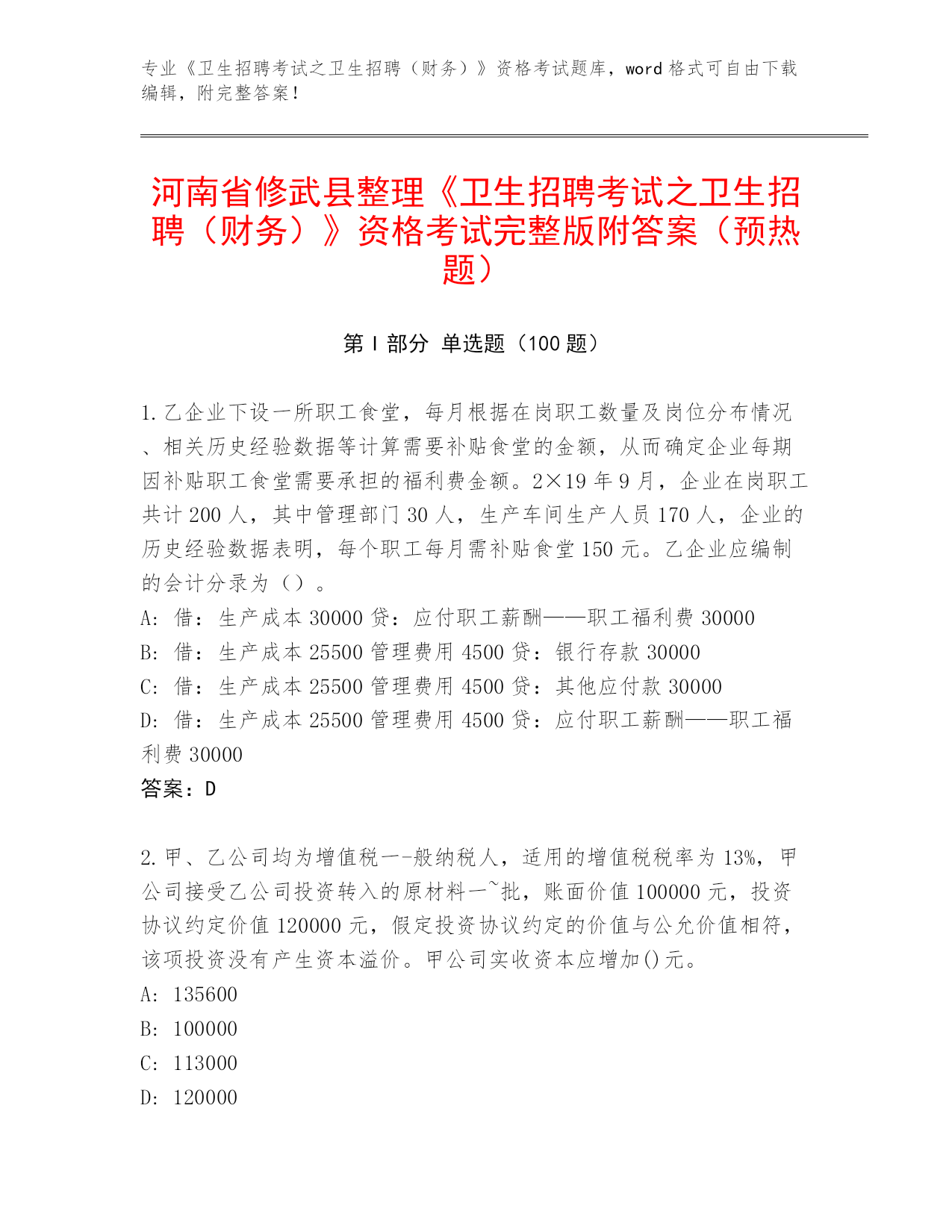 专业《卫生招聘考试之卫生招聘（财务）》资格考试题库，word 格式可自由下载编辑，附完整答案！

河南省修武县整理《卫生招聘考试之卫生招聘（财务）》资格考试完整版附答案（预热题）

第 I 部分 单选题（100 题）

1. 乙企业下设一所职工食堂，每月根据在岗职工数量及岗位分布情况、相关历史经验数据等计算需要补贴食堂的金额，从而确定企业每期因补贴职工食堂需要承担的福利费金额。2×19 年 9 月，企业在岗职工共计 200 人，其中管理部门 30 人，生产车间生产人员 170 人，企业的历史经验数据表明，每个职工每月需补贴食堂 150 元。乙企业应编制的会计分录为（）。
A: 借：生产成本 30000 贷：应付职工薪酬——职工福利费 30000
B: 借：生产成本 25500 管理费用 4500 贷：银行存款 30000
C: 借：生产成本 25500 管理费用 4500 贷：其他应付款 30000
D: 借：生产成本 25500 管理费用 4500 贷：应付职工薪酬——职工福利费 30000
答案：D

2. 甲、乙公司均为增值税一-般纳税人，适用的增值税税率为 13%，甲公司接受乙公司投资转入的原材料一~批，账面价值 100000 元，投资协议约定价值 120000 元，假定投资协议约定的价值与公允价值相符，该项投资没有产生资本溢价。甲公司实收资本应增加()元。
A: 135600
B: 100000
C: 113000
D: 120000